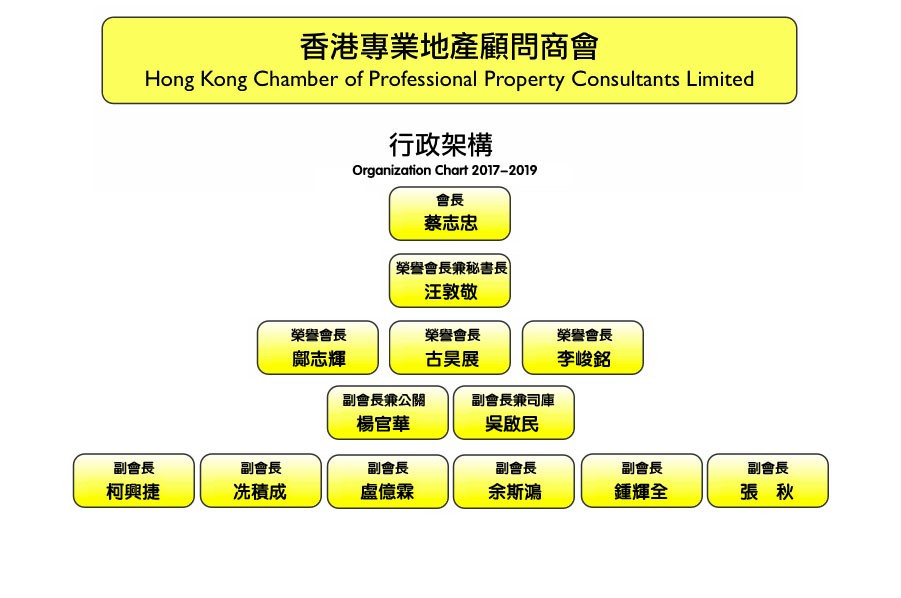 香港專業地產顧問商會
Hong Kong Chamber of Professional Property Consultants Limited

行政架構
Organization Chart 2017–2019

會長
蔡志忠

榮譽會長兼秘書長
汪敦敬

榮譽會長
鄺志輝

榮譽會長
古昊展

榮譽會長
李峻銘

副會長兼公關
楊官華

副會長兼司庫
吳啟民

副會長
柯興捷

副會長
冼積成

副會長
盧億霖

副會長
余斯鴻

副會長
鍾輝全

副會長
張　秋